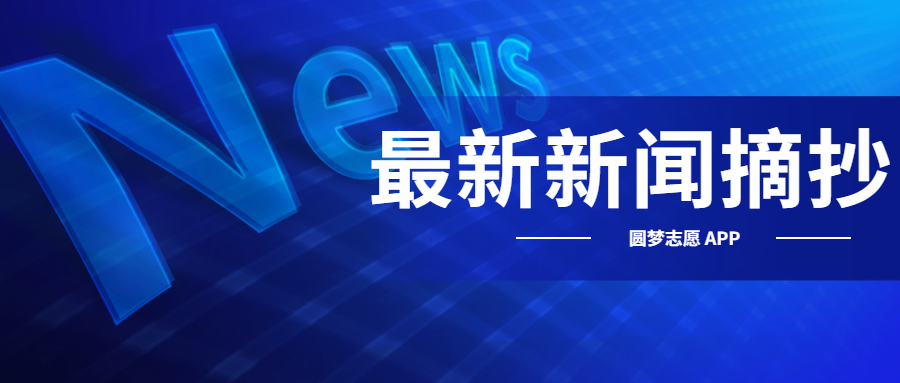 News

最新新闻摘抄

圆梦志愿 APP